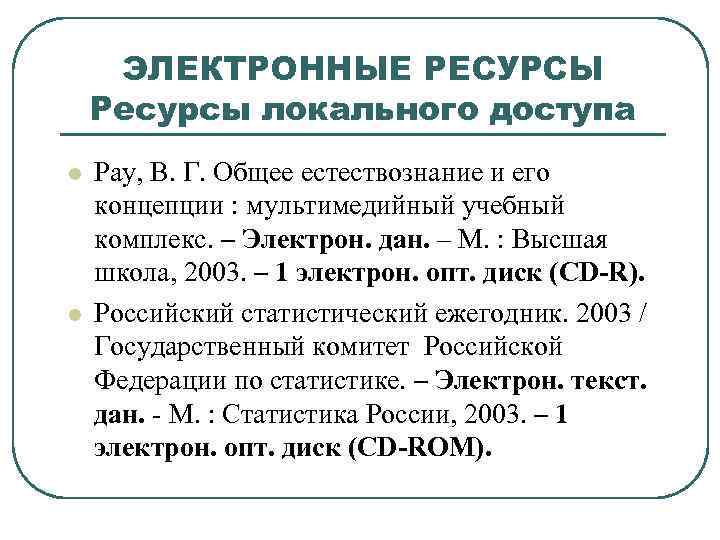 ЭЛЕКТРОННЫЕ РЕСУРСЫ
Ресурсы локального доступа

Рау, В. Г. Общее естествознание и его концепции : мультимедийный учебный комплекс. – Электрон. дан. – М. : Высшая школа, 2003. – 1 электрон. опт. диск (CD-R).

Российский статистический ежегодник. 2003 / Государственный комитет Российской Федерации по статистике. – Электрон. текст. дан. - М. : Статистика России, 2003. – 1 электрон. опт. диск (CD-ROM).